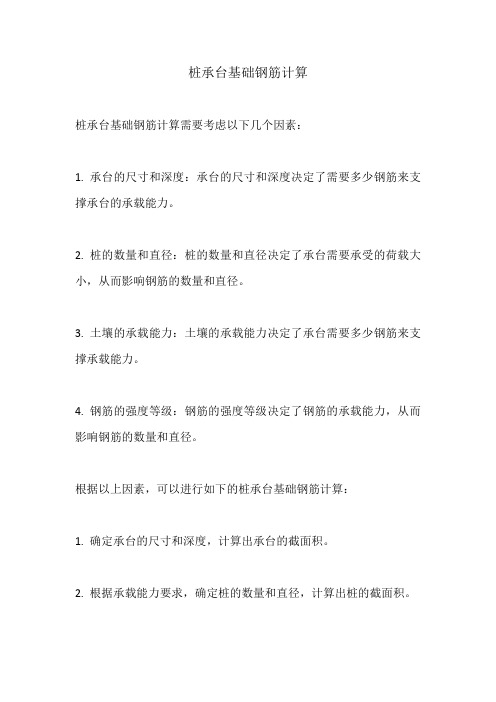 桩承台基础钢筋计算

桩承台基础钢筋计算需要考虑以下几个因素：

1. 承台的尺寸和深度：承台的尺寸和深度决定了需要多少钢筋来支撑承台的承载能力。

2. 桩的数量和直径：桩的数量和直径决定了承台需要承受的荷载大小，从而影响钢筋的数量和直径。

3. 土壤的承载能力：土壤的承载能力决定了承台需要多少钢筋来支撑承载能力。

4. 钢筋的强度等级：钢筋的强度等级决定了钢筋的承载能力，从而影响钢筋的数量和直径。

根据以上因素，可以进行如下的桩承台基础钢筋计算：

1. 确定承台的尺寸和深度，计算出承台的截面积。

2. 根据承载能力要求，确定桩的数量和直径，计算出桩的截面积。